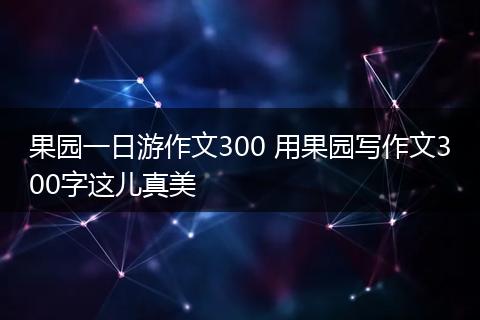 果园一日游作文300 用果园写作文300字这儿真美